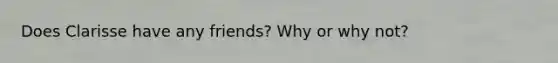 Does Clarisse have any friends? Why or why not?